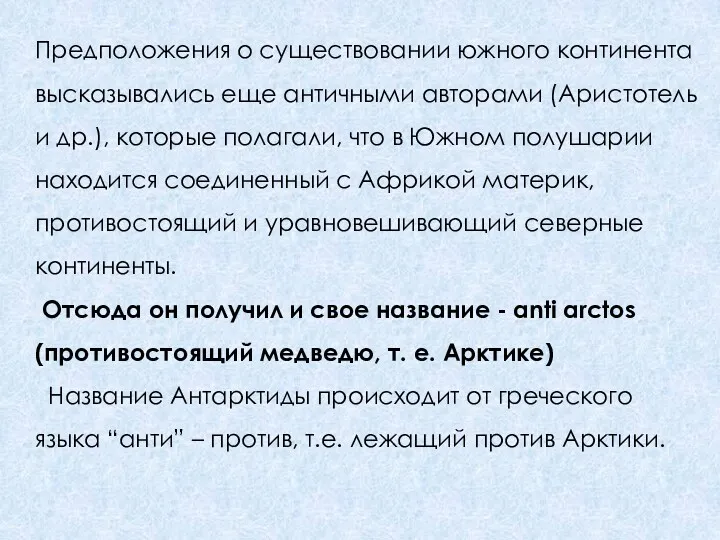 Предположения о существовании южного континента высказывались еще античными авторами (Аристотель и др.), которые полагали, что в Южном полушарии находится соединенный с Африкой материк, противостоящий и уравновешивающий северные континенты.

Отсюда он получил и свое название - anti arctos (противостоящий медведю, т. е. Арктике)

Название Антарктиды происходит от греческого языка “анти” – против, т.е. лежащий против Арктики.